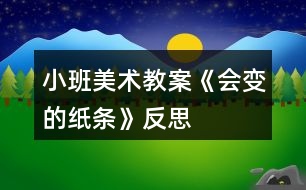 小班美术教案《会变的纸条》反思